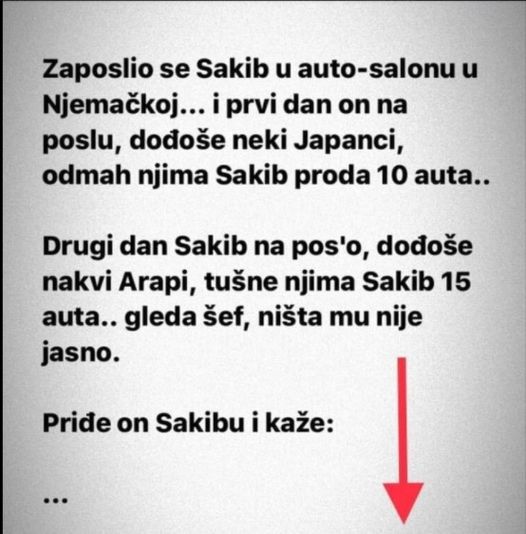 Zaposlio se Sakib u auto-salonu u Njemačkoj... i prvi dan on na poslu, dođoše neki Japanci, odmah njima Sakib proda 10 auta..

Drugi dan Sakib na pos'o, dođoše nakvi Arapi, tušne njima Sakib 15 auta.. gleda šef, ništa mu nije jasno.

Priđe on Sakibu i kaže:

...